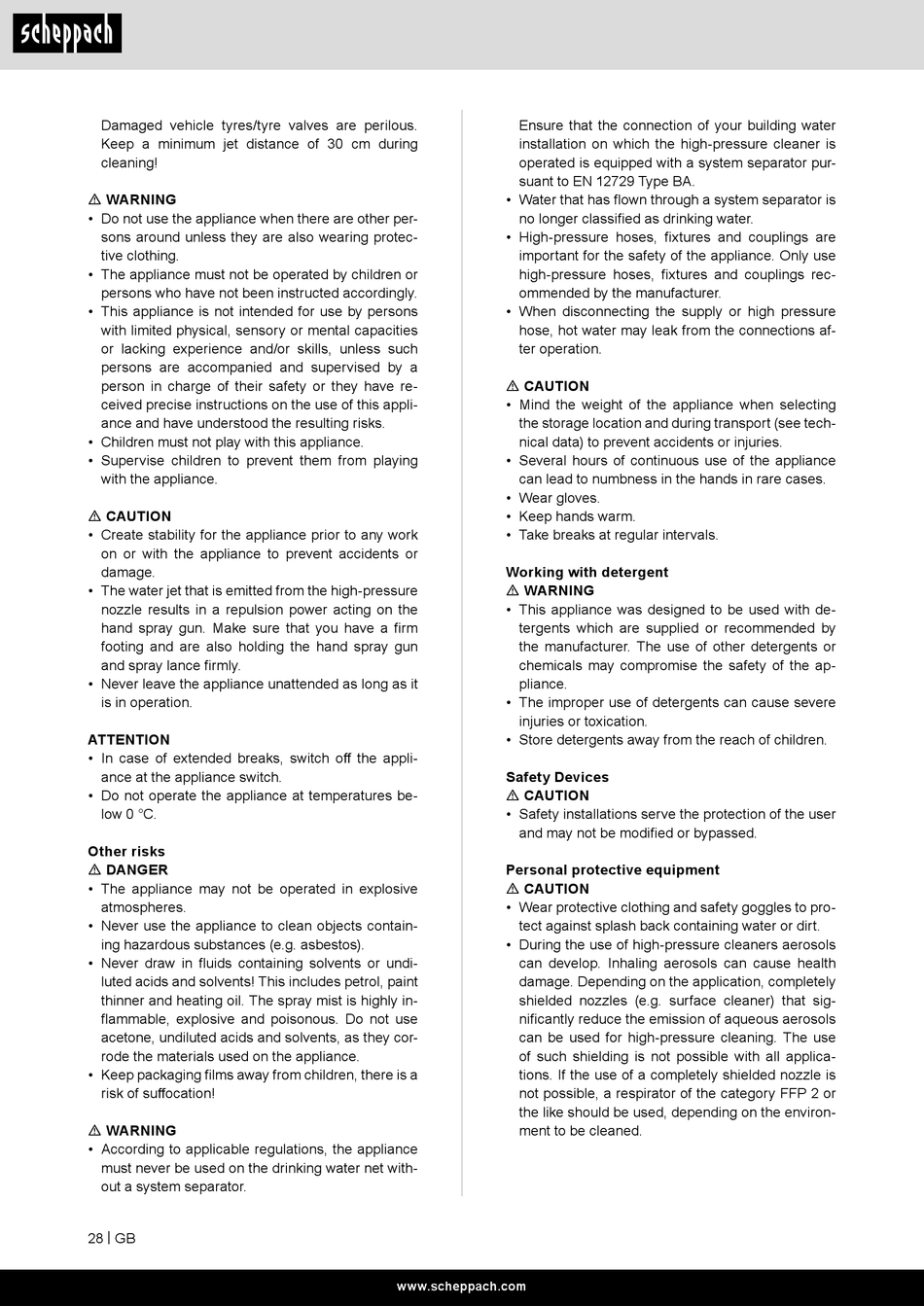 scheppach

Damaged vehicle tyres/tyre valves are perilous. Keep a minimum jet distance of 30 cm during cleaning!

⚠ WARNING
• Do not use the appliance when there are other persons around unless they are also wearing protective clothing.
• The appliance must not be operated by children or persons who have not been instructed accordingly.
• This appliance is not intended for use by persons with limited physical, sensory or mental capacities or lacking experience and/or skills, unless such persons are accompanied and supervised by a person in charge of their safety or they have received precise instructions on the use of this appliance and have understood the resulting risks.
• Children must not play with this appliance.
• Supervise children to prevent them from playing with the appliance.

⚠ CAUTION
• Create stability for the appliance prior to any work on or with the appliance to prevent accidents or damage.
• The water jet that is emitted from the high-pressure nozzle results in a repulsion power acting on the hand spray gun. Make sure that you have a firm footing and are also holding the hand spray gun and spray lance firmly.
• Never leave the appliance unattended as long as it is in operation.

ATTENTION
• In case of extended breaks, switch off the appliance at the appliance switch.
• Do not operate the appliance at temperatures below 0 °C.

Other risks
⚠ DANGER
• The appliance may not be operated in explosive atmospheres.
• Never use the appliance to clean objects containing hazardous substances (e.g. asbestos).
• Never draw in fluids containing solvents or undiluted acids and solvents! This includes petrol, paint thinner and heating oil. The spray mist is highly inflammable, explosive and poisonous. Do not use acetone, undiluted acids and solvents, as they corrode the materials used on the appliance.
• Keep packaging films away from children, there is a risk of suffocation!

⚠ WARNING
• According to applicable regulations, the appliance must never be used on the drinking water net without a system separator.

Ensure that the connection of your building water installation on which the high-pressure cleaner is operated is equipped with a system separator pursuant to EN 12729 Type BA.
• Water that has flown through a system separator is no longer classified as drinking water.
• High-pressure hoses, fixtures and couplings are important for the safety of the appliance. Only use high-pressure hoses, fixtures and couplings recommended by the manufacturer.
• When disconnecting the supply or high pressure hose, hot water may leak from the connections after operation.

⚠ CAUTION
• Mind the weight of the appliance when selecting the storage location and during transport (see technical data) to prevent accidents or injuries.
• Several hours of continuous use of the appliance can lead to numbness in the hands in rare cases.
• Wear gloves.
• Keep hands warm.
• Take breaks at regular intervals.

Working with detergent
⚠ WARNING
• This appliance was designed to be used with detergents which are supplied or recommended by the manufacturer. The use of other detergents or chemicals may compromise the safety of the appliance.
• The improper use of detergents can cause severe injuries or toxication.
• Store detergents away from the reach of children.

Safety Devices
⚠ CAUTION
• Safety installations serve the protection of the user and may not be modified or bypassed.

Personal protective equipment
⚠ CAUTION
• Wear protective clothing and safety goggles to protect against splash back containing water or dirt.
• During the use of high-pressure cleaners aerosols can develop. Inhaling aerosols can cause health damage. Depending on the application, completely shielded nozzles (e.g. surface cleaner) that significantly reduce the emission of aqueous aerosols can be used for high-pressure cleaning. The use of such shielding is not possible with all applications. If the use of a completely shielded nozzle is not possible, a respirator of the category FFP 2 or the like should be used, depending on the environment to be cleaned.

28 | GB

www.scheppach.com